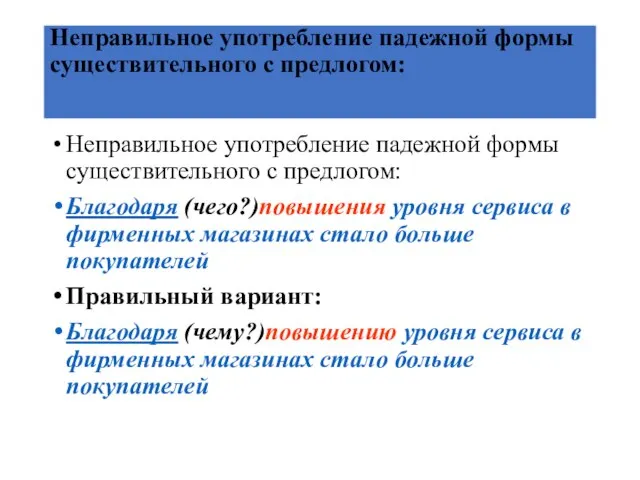 Неправильное употребление падежной формы существительного с предлогом:

• Неправильное употребление падежной формы существительного с предлогом:

• Благодаря (чего?)повышения уровня сервиса в фирменных магазинах стало больше покупателей

• Правильный вариант:

• Благодаря (чему?)повышению уровня сервиса в фирменных магазинах стало больше покупателей